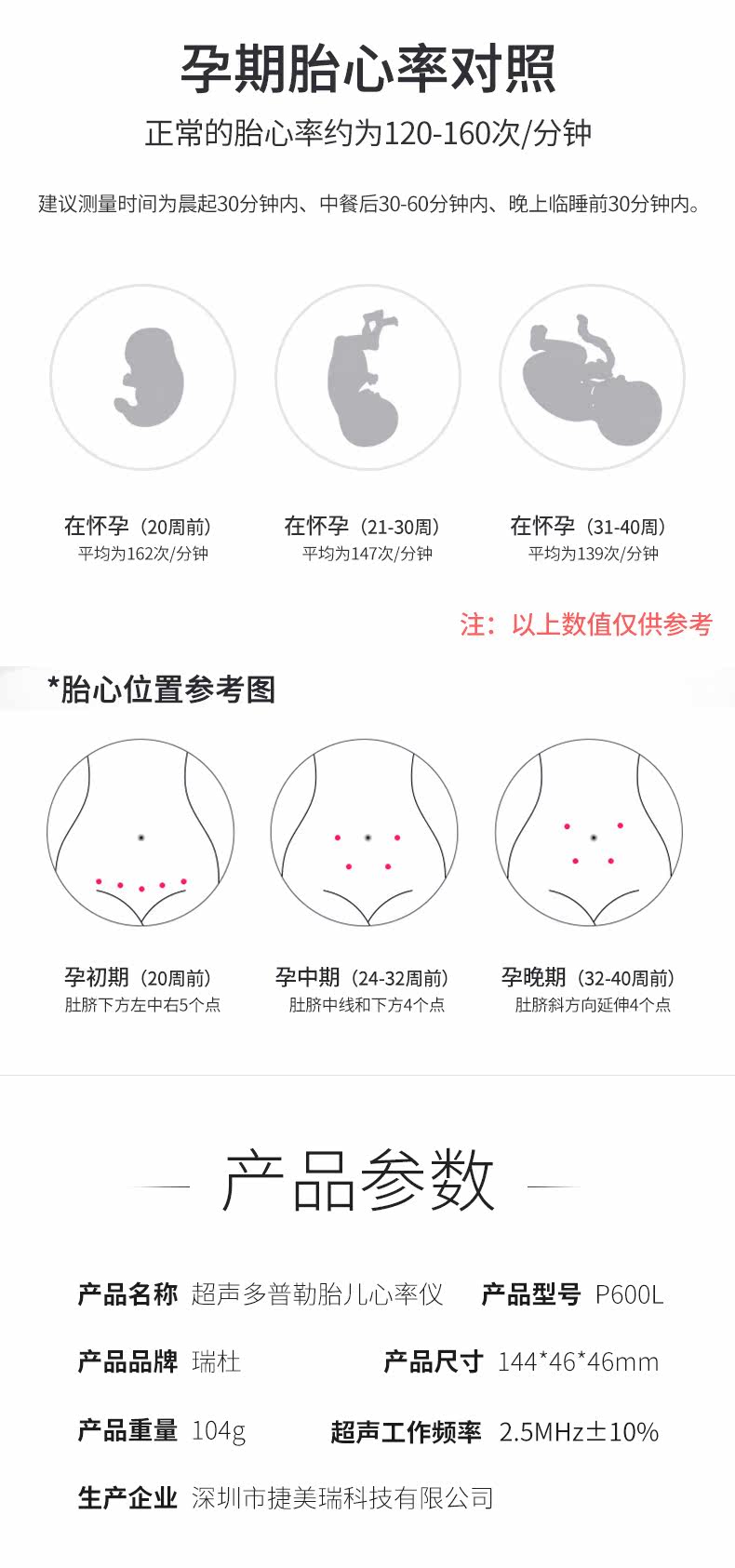 孕期胎心率对照

正常的胎心率约为120-160次/分钟

建议测量时间为晨起30分钟内、中餐后30-60分钟内、晚上临睡前30分钟内。

在怀孕（20周前）
平均为162次/分钟

在怀孕（21-30周）
平均为147次/分钟

在怀孕（31-40周）
平均为139次/分钟

注：以上数值仅供参考

*胎心位置参考图

孕初期（20周前）
肚脐下方左中右5个点

孕中期（24-32周前）
肚脐中线和下方4个点

孕晚期（32-40周前）
肚脐斜方向延伸4个点

产品参数

产品名称 超声多普勒胎儿心率仪 产品型号 P600L

产品品牌 瑞杜 产品尺寸 144*46*46mm

产品重量 104g 超声工作频率 2.5MHz±10%

生产企业 深圳市捷美瑞科技有限公司